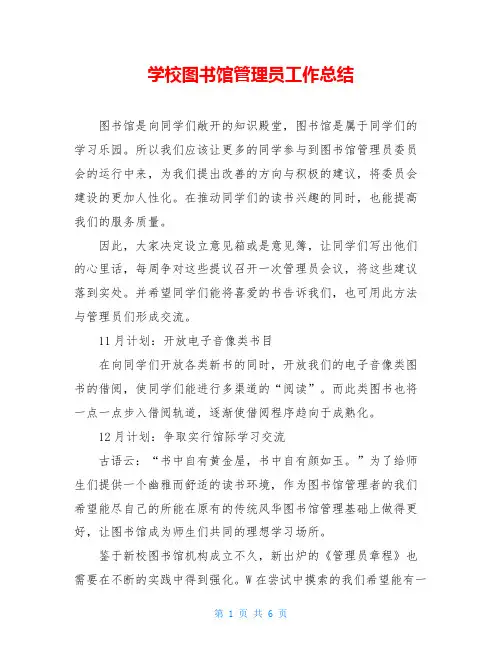 学校图书馆管理员工作总结

图书馆是向同学们敞开的知识殿堂，图书馆是属于同学们的学习乐园。所以我们应该让更多的同学参与到图书馆管理员委员会的运行中来，为我们提出改善的方向与积极的建议，将委员会建设的更加人性化。在推动同学们的读书兴趣的同时，也能提高我们的服务质量。

因此，大家决定设立意见箱或是意见簿，让同学们写出他们的心里话，每周争对这些提议召开一次管理员会议，将这些建议落到实处。并希望同学们能将喜爱的书告诉我们，也可用此方法与管理员们形成交流。

11月计划：开放电子音像类书目

在向同学们开放各类新书的同时，开放我们的电子音像类图书的借阅，使同学们能进行多渠道的“阅读”。而此类图书也将一点一点步入借阅轨道，逐渐使借阅程序趋向于成熟化。

12月计划：争取实行馆际学习交流

古语云：“书中自有黄金屋，书中自有颜如玉。”为了给师生们提供一个幽雅而舒适的读书环境，作为图书馆管理者的我们希望能尽自己的所能在原有的传统风华图书馆管理基础上做得更好，让图书馆成为师生们共同的理想学习场所。

鉴于新校图书馆机构成立不久，新出炉的《管理员章程》也需要在不断的实践中得到强化。W在尝试中摸索的我们希望能有一

第 1 页 共 6 页